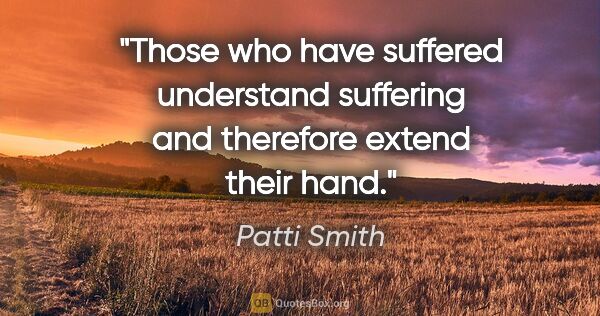 "Those who have suffered understand suffering and therefore extend their hand."

Patti Smith

QB QuotesBox.org